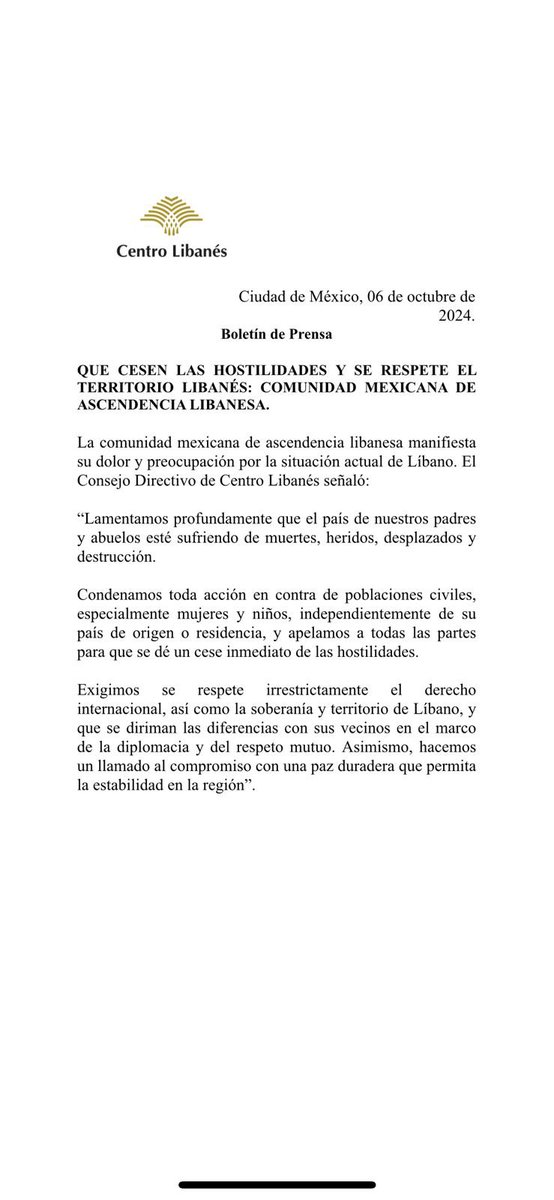 Centro Libanés

Ciudad de México, 06 de octubre de 2024.

Boletín de Prensa

QUE CESEN LAS HOSTILIDADES Y SE RESPETE EL TERRITORIO LIBANÉS: COMUNIDAD MEXICANA DE ASCENDENCIA LIBANESA.

La comunidad mexicana de ascendencia libanesa manifiesta su dolor y preocupación por la situación actual de Líbano. El Consejo Directivo de Centro Libanés señaló:

“Lamentamos profundamente que el país de nuestros padres y abuelos esté sufriendo de muertes, heridos, desplazados y destrucción.

Condenamos toda acción en contra de poblaciones civiles, especialmente mujeres y niños, independientemente de su país de origen o residencia, y apelamos a todas las partes para que se dé un cese inmediato de las hostilidades.

Exigimos se respete irrestrictamente el derecho internacional, así como la soberanía y territorio de Líbano, y que se diriman las diferencias con sus vecinos en el marco de la diplomacia y del respeto mutuo. Asimismo, hacemos un llamado al compromiso con una paz duradera que permita la estabilidad en la región”.